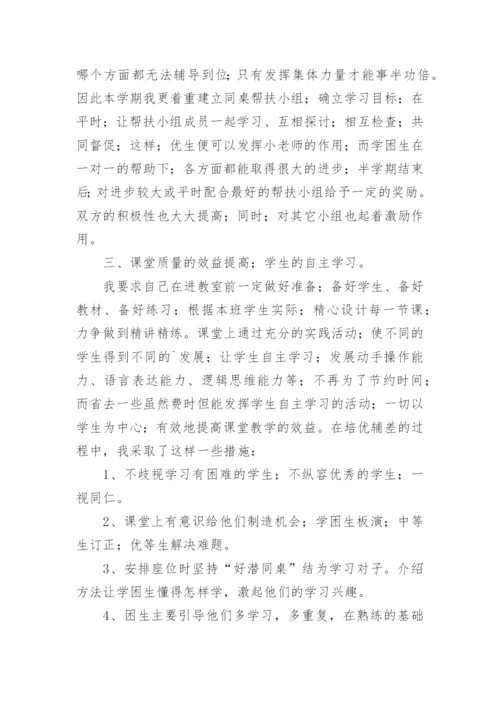 哪个方面都无法辅导到位；只有发挥集体力量才能事半功倍。因此本学期我更着重建立同桌帮扶小组；确立学习目标；在平时；让帮扶小组成员一起学习、互相探讨；相互检查；共同督促；这样；优生便可以发挥小老师的作用；而学困生在一对一的帮助下；各方面都能取得很大的进步；半学期结束后；对进步较大或平时配合最好的帮扶小组给予一定的奖励。双方的积极性也大大提高；同时；对其它小组也起着激励作用。

三、课堂质量的效益提高；学生的自主学习。

我要求自己在进教室前一定做好准备；备好学生、备好教材、备好练习；根据本班学生实际；精心设计每一节课；力争做到精讲精练。课堂上通过充分的实践活动；使不同的学生得到不同的`发展；让学生自主学习；发展动手操作能力、语言表达能力、逻辑思维能力等；不再为了节约时间；而省去一些虽然费时但能发挥学生自主学习的活动；一切以学生为中心；有效地提高课堂教学的效益。在培优辅差的过程中，我采取了这样一些措施：

1、不歧视学习有困难的学生；不纵容优秀的学生；一视同仁。

2、课堂上有意识给他们制造机会；学困生板演；中等生订正；优等生解决难题。

3、安排座位时坚持“好潜同桌”结为学习对子。介绍方法让学困生懂得怎样学，激起他们的学习兴趣。

4、困生主要引导他们多学习，多重复，在熟练的基础